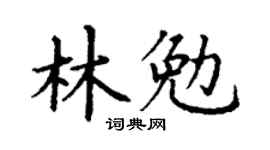 林勉
词典网